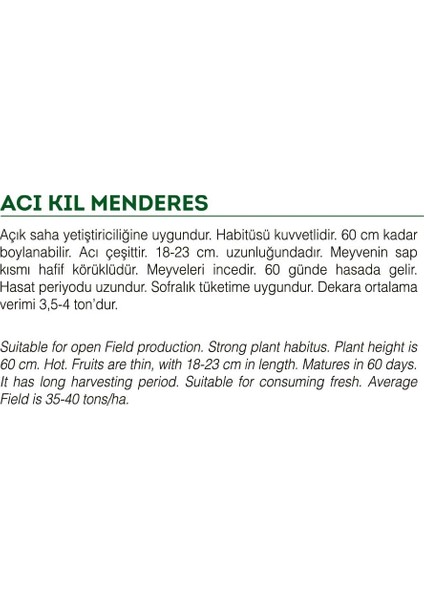 ACI KIL MENDERES

Açık saha yetiştiriciliğine uygundur. Habitüsü kuvvetlidir. 60 cm kadar boylanabilir. Acı çeşittir. 18-23 cm. uzunluğundadır. Meyvenin sap kısmı hafif körüklüdür. Meyveleri incedir. 60 günde hasada gelir. Hasat periyodu uzundur. Sofralık tüketime uygundur. Dekara ortalama verimi 3,5-4 ton'dur.

Suitable for open Field production. Strong plant habitus. Plant height is 60 cm. Hot. Fruits are thin, with 18-23 cm in length. Matures in 60 days. It has long harvesting period. Suitable for consuming fresh. Average Field is 35-40 tons/ha.